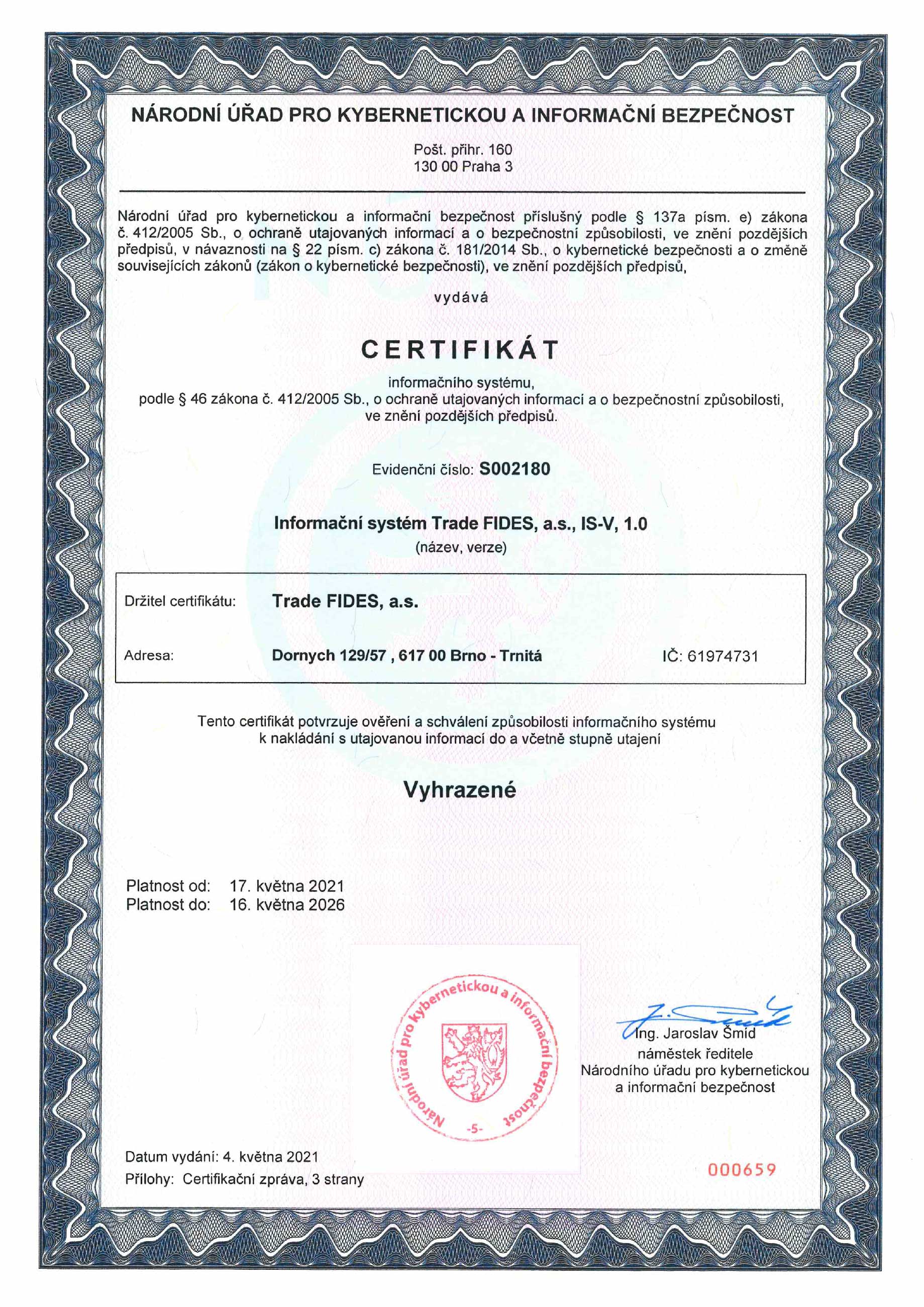 NÁRODNÍ ÚŘAD PRO KYBERNETICKOU A INFORMAČNÍ BEZPEČNOST

Pošt. přihr. 160
130 00 Praha 3

Národní úřad pro kybernetickou a informační bezpečnost příslušný podle § 137a písm. e) zákona č. 412/2005 Sb., o ochraně utajovaných informací a o bezpečnostní způsobilosti, ve znění pozdějších předpisů, v návaznosti na § 22 písm. c) zákona č. 181/2014 Sb., o kybernetické bezpečnosti a o změně souvisejících zákonů (zákon o kybernetické bezpečnosti), ve znění pozdějších předpisů,

vydává

CERTIFIKÁT

informačního systému,
podle § 46 zákona č. 412/2005 Sb., o ochraně utajovaných informací a o bezpečnostní způsobilosti, ve znění pozdějších předpisů.

Evidenční číslo: S002180

Informační systém Trade FIDES, a.s., IS-V, 1.0
(název, verze)

Držitel certifikátu: Trade FIDES, a.s.

Adresa: Dornych 129/57 , 617 00 Brno - Trnitá IČ: 61974731

Tento certifikát potvrzuje ověření a schválení způsobilosti informačního systému k nakládání s utajovanou informací do a včetně stupně utajení

Vyhrazené

Platnost od: 17. května 2021
Platnost do: 16. května 2026

Národní úřad pro kybernetickou a informační bezpečnost
-5-

Ing. Jaroslav Šmíd
náměstek ředitele
Národního úřadu pro kybernetickou a informační bezpečnost

Datum vydání: 4. května 2021
Přílohy: Certifikační zpráva, 3 strany

000659